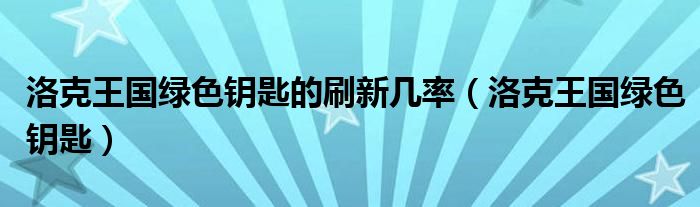 洛克王国绿色钥匙的刷新几率（洛克王国绿色钥匙）